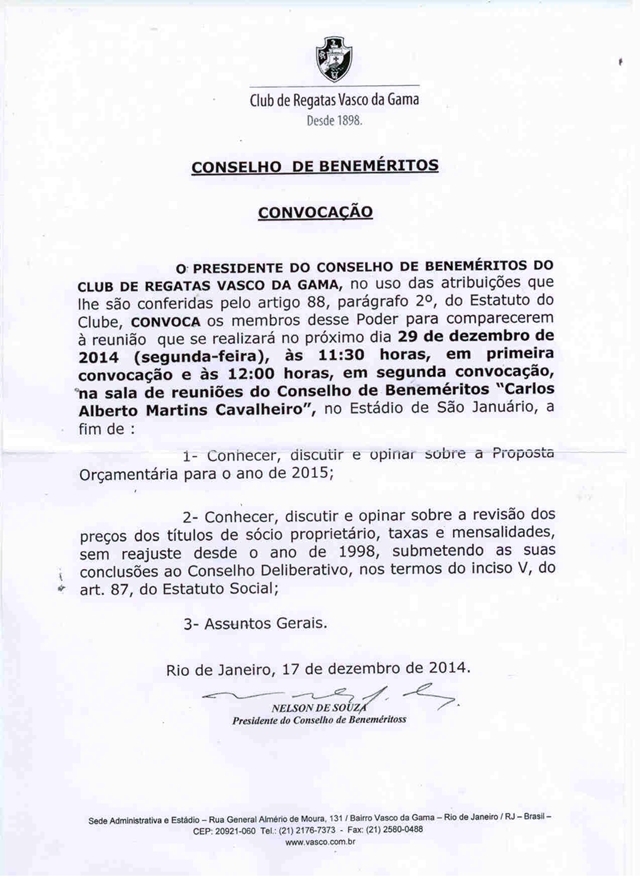 Club de Regatas Vasco da Gama
Desde 1898.

CONSELHO DE BENEMÉRITOS

CONVOCAÇÃO

O PRESIDENTE DO CONSELHO DE BENEMÉRITOS DO CLUB DE REGATAS VASCO DA GAMA, no uso das atribuições que lhe são conferidas pelo artigo 88, parágrafo 2º, do Estatuto do Clube, CONVOCA os membros desse Poder para comparecerem à reunião que se realizará no próximo dia 29 de dezembro de 2014 (segunda-feira), às 11:30 horas, em primeira convocação e às 12:00 horas, em segunda convocação, na sala de reuniões do Conselho de Beneméritos "Carlos Alberto Martins Cavalheiro", no Estádio de São Januário, a fim de :

1- Conhecer, discutir e opinar sobre a Proposta Orçamentária para o ano de 2015;

2- Conhecer, discutir e opinar sobre a revisão dos preços dos títulos de sócio proprietário, taxas e mensalidades, sem reajuste desde o ano de 1998, submetendo as suas conclusões ao Conselho Deliberativo, nos termos do inciso V, do art. 87, do Estatuto Social;

3- Assuntos Gerais.

Rio de Janeiro, 17 de dezembro de 2014.

NELSON DE SOUZA
Presidente do Conselho de Beneméritoss

Sede Administrativa e Estádio – Rua General Almério de Moura, 131 / Bairro Vasco da Gama – Rio de Janeiro / RJ – Brasil – CEP: 20921-060 Tel.: (21) 2176-7373 - Fax: (21) 2580-0488
www.vasco.com.br